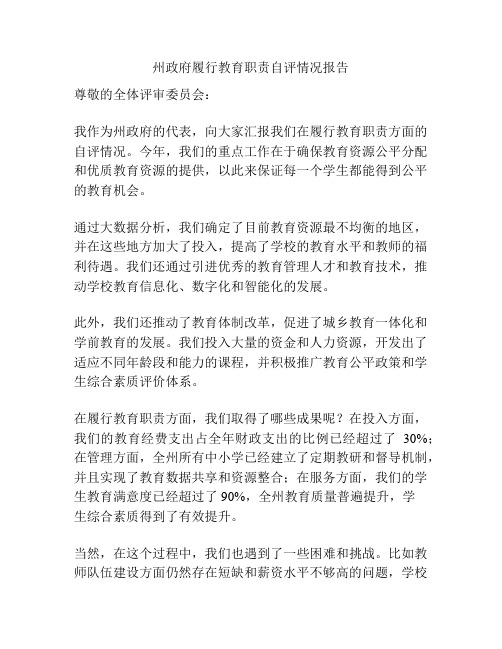 州政府履行教育职责自评情况报告

尊敬的全体评审委员会：

我作为州政府的代表，向大家汇报我们在履行教育职责方面的自评情况。今年，我们的重点工作在于确保教育资源公平分配和优质教育资源的提供，以此来保证每一个学生都能得到公平的教育机会。

通过大数据分析，我们确定了目前教育资源最不均衡的地区，并在这些地方加大了投入，提高了学校的教育水平和教师的福利待遇。我们还通过引进优秀的教育管理人才和教育技术，推动学校教育信息化、数字化和智能化的发展。

此外，我们还推动了教育体制改革，促进了城乡教育一体化和学前教育的发展。我们投入大量的资金和人力资源，开发出了适应不同年龄段和能力的课程，并积极推广教育公平政策和学生综合素质评价体系。

在履行教育职责方面，我们取得了哪些成果呢？在投入方面，我们的教育经费支出占全年财政支出的比例已经超过了 30%；在管理方面，全州所有中小学已经建立了定期教研和督导机制，并且实现了教育数据共享和资源整合；在服务方面，我们的学生教育满意度已经超过了 90%，全州教育质量普遍提升，学生综合素质得到了有效提升。

当然，在这个过程中，我们也遇到了一些困难和挑战。比如教师队伍建设方面仍然存在短缺和薪资水平不够高的问题，学校